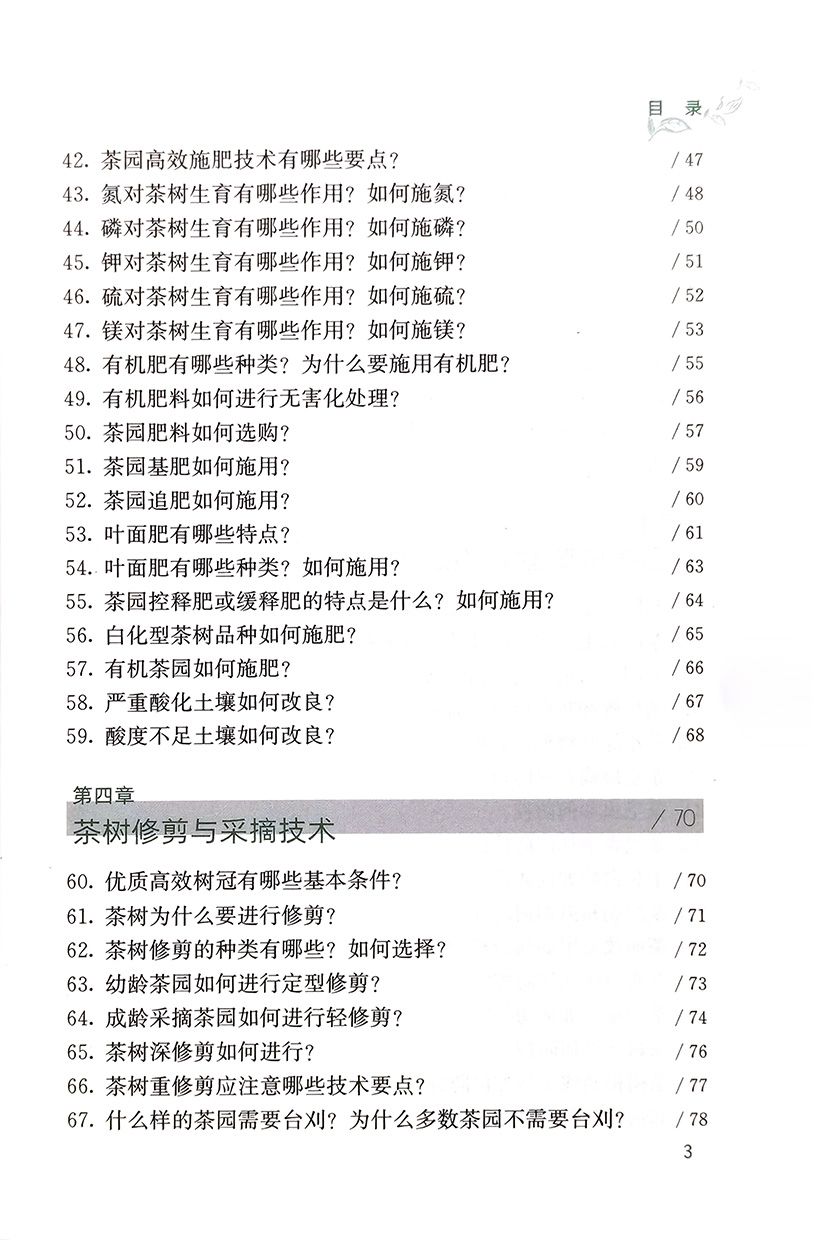 目录

42. 茶园高效施肥技术有哪些要点？ / 47
43. 氮对茶树生育有哪些作用？如何施氮？ / 48
44. 磷对茶树生育有哪些作用？如何施磷？ / 50
45. 钾对茶树生育有哪些作用？如何施钾？ / 51
46. 硫对茶树生育有哪些作用？如何施硫？ / 52
47. 镁对茶树生育有哪些作用？如何施镁？ / 53
48. 有机肥有哪些种类？为什么要施用有机肥？ / 55
49. 有机肥料如何进行无害化处理？ / 56
50. 茶园肥料如何选购？ / 57
51. 茶园基肥如何施用？ / 59
52. 茶园追肥如何施用？ / 60
53. 叶面肥有哪些特点？ / 61
54. 叶面肥有哪些种类？如何施用？ / 63
55. 茶园控释肥或缓释肥的特点是什么？如何施用？ / 64
56. 白化型茶树品种如何施肥？ / 65
57. 有机茶园如何施肥？ / 66
58. 严重酸化土壤如何改良？ / 67
59. 酸度不足土壤如何改良？ / 68

第四章
茶树修剪与采摘技术 / 70

60. 优质高效树冠有哪些基本条件？ / 70
61. 茶树为什么要进行修剪？ / 71
62. 茶树修剪的种类有哪些？如何选择？ / 72
63. 幼龄茶园如何进行定型修剪？ / 73
64. 成龄采摘茶园如何进行轻修剪？ / 74
65. 茶树深修剪如何进行？ / 76
66. 茶树重修剪应注意哪些技术要点？ / 77
67. 什么样的茶园需要台刈？为什么多数茶园不需要台刈？ / 78

3